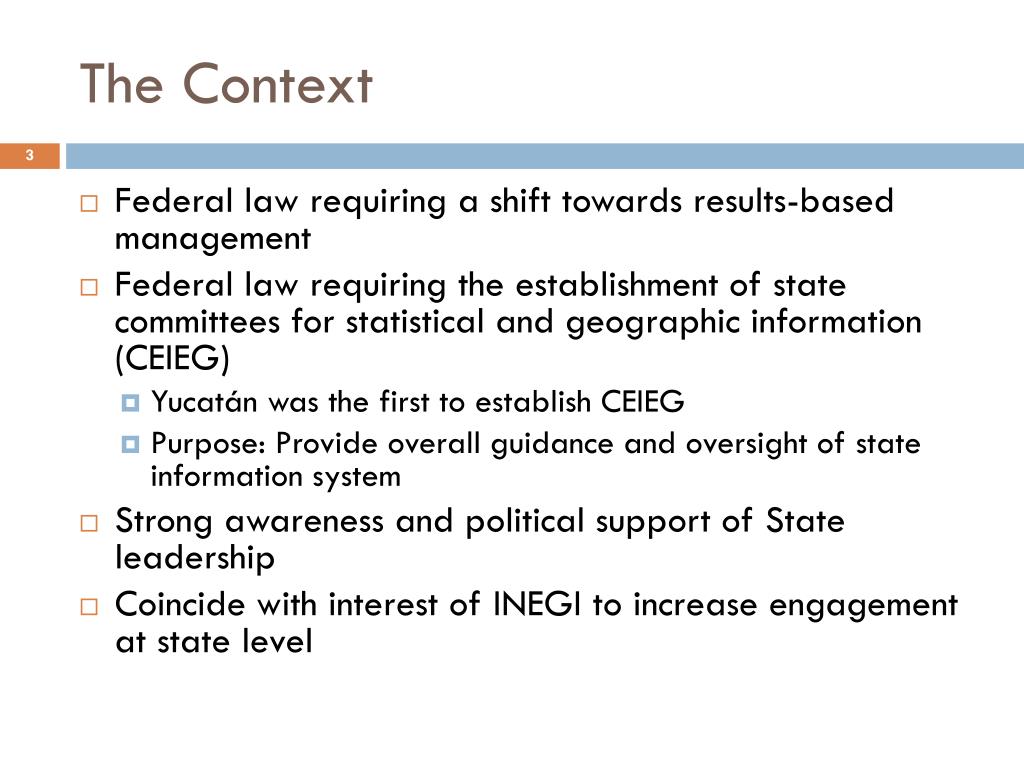 The Context

3

Federal law requiring a shift towards results-based management

Federal law requiring the establishment of state committees for statistical and geographic information (CEIEG)

Yucatán was the first to establish CEIEG

Purpose: Provide overall guidance and oversight of state information system

Strong awareness and political support of State leadership

Coincide with interest of INEGI to increase engagement at state level